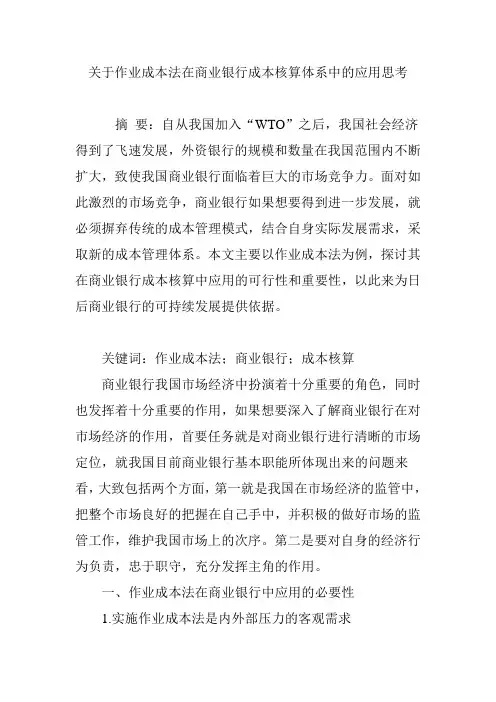 关于作业成本法在商业银行成本核算体系中的应用思考

摘 要：自从我国加入“WTO”之后，我国社会经济得到了飞速发展，外资银行的规模和数量在我国范围内不断扩大，致使我国商业银行面临着巨大的市场竞争力。面对如此激烈的市场竞争，商业银行如果想要得到进一步发展，就必须摒弃传统的成本管理模式，结合自身实际发展需求，采取新的成本管理体系。本文主要以作业成本法为例，探讨其在商业银行成本核算中应用的可行性和重要性，以此来为日后商业银行的可持续发展提供依据。

关键词：作业成本法；商业银行；成本核算

商业银行我国市场经济中扮演着十分重要的角色，同时也发挥着十分重要的作用，如果想要深入了解商业银行在对市场经济的作用，首要任务就是对商业银行进行清晰的市场定位，就我国目前商业银行基本职能所体现出来的问题来看，大致包括两个方面，第一就是我国在市场经济的监管中，把整个市场良好的把握在自己手中，并积极的做好市场的监管工作，维护我国市场上的次序。第二是要对自身的经济行为负责，忠于职守，充分发挥主角的作用。

一、作业成本法在商业银行中应用的必要性

1.实施作业成本法是内外部压力的客观需求